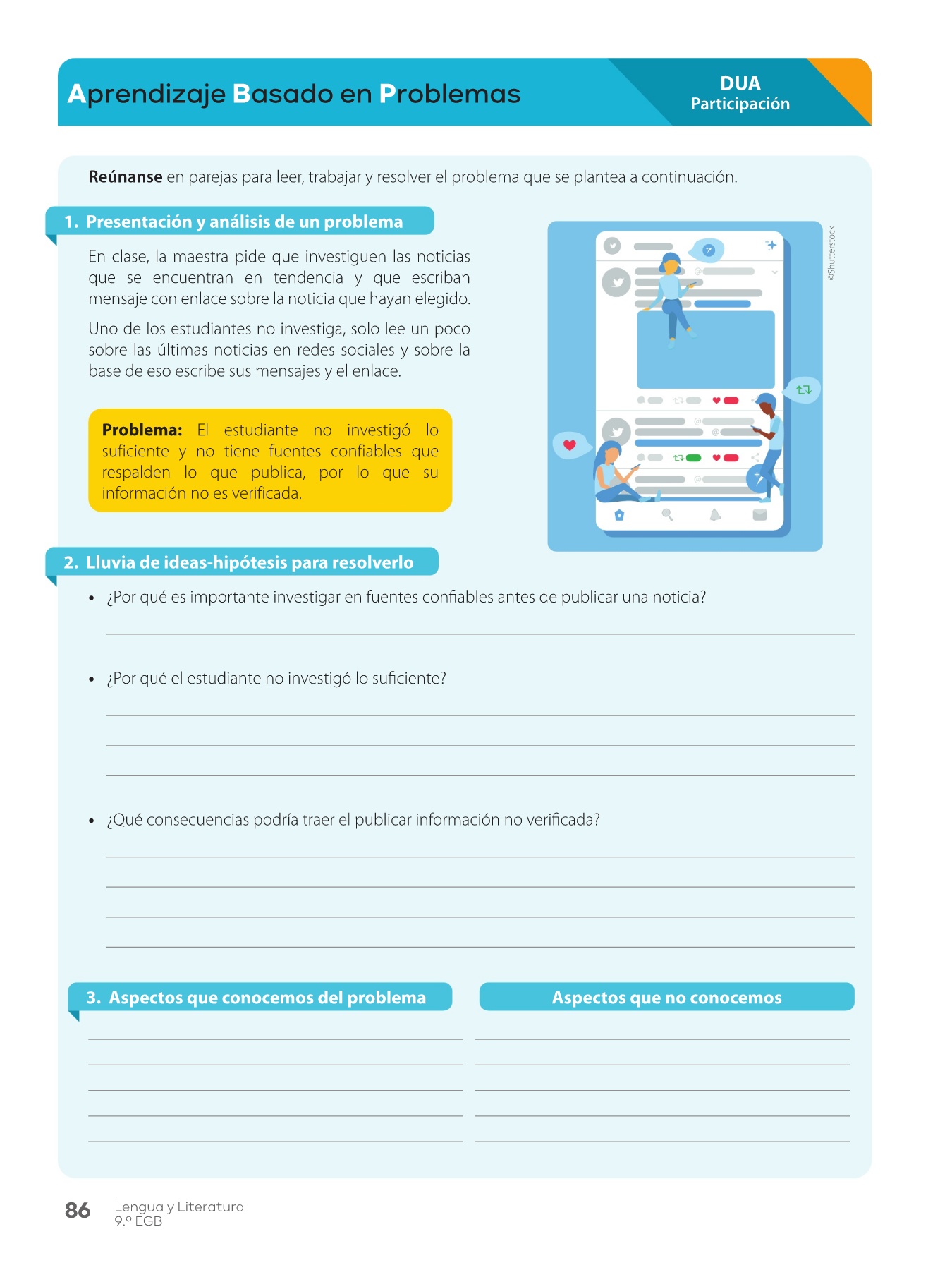 Aprendizaje Basado en Problemas

DUA
Participación

**Reúnanse** en parejas para leer, trabajar y resolver el problema que se plantea a continuación.

1. Presentación y análisis de un problema

En clase, la maestra pide que investiguen las noticias que se encuentran en tendencia y que escriban mensaje con enlace sobre la noticia que hayan elegido.

Uno de los estudiantes no investiga, solo lee un poco sobre las últimas noticias en redes sociales y sobre la base de eso escribe sus mensajes y el enlace.

**Problema:** El estudiante no investigó lo suficiente y no tiene fuentes confiables que respalden lo que publica, por lo que su información no es verificada.

©Shutterstock

2. Lluvia de ideas-hipótesis para resolverlo

• ¿Por qué es importante investigar en fuentes confiables antes de publicar una noticia?

• ¿Por qué el estudiante no investigó lo suficiente?

• ¿Qué consecuencias podría traer el publicar información no verificada?

3. Aspectos que conocemos del problema

Aspectos que no conocemos

86 Lengua y Literatura
9.º EGB